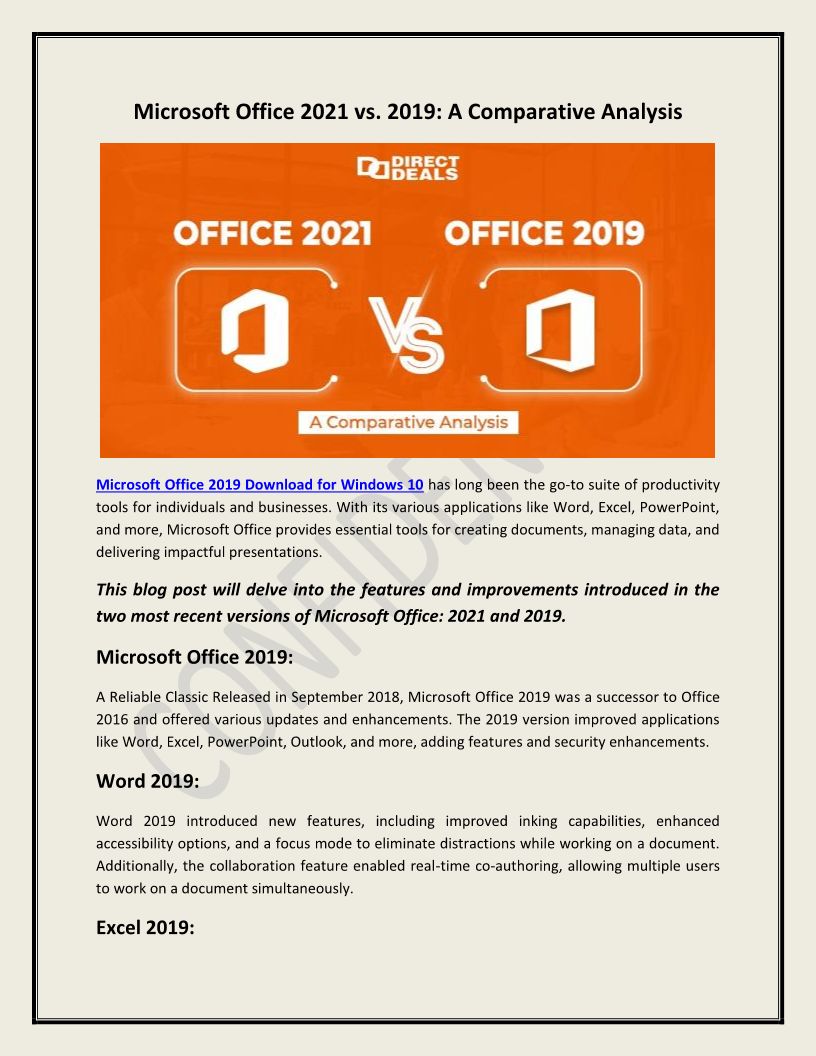 Microsoft Office 2021 vs. 2019: A Comparative Analysis

DIRECT DEALS

OFFICE 2021

OFFICE 2019

VS

A Comparative Analysis

Microsoft Office 2019 Download for Windows 10 has long been the go-to suite of productivity tools for individuals and businesses. With its various applications like Word, Excel, PowerPoint, and more, Microsoft Office provides essential tools for creating documents, managing data, and delivering impactful presentations.

This blog post will delve into the features and improvements introduced in the two most recent versions of Microsoft Office: 2021 and 2019.

Microsoft Office 2019:

A Reliable Classic Released in September 2018, Microsoft Office 2019 was a successor to Office 2016 and offered various updates and enhancements. The 2019 version improved applications like Word, Excel, PowerPoint, Outlook, and more, adding features and security enhancements.

Word 2019:

Word 2019 introduced new features, including improved inking capabilities, enhanced accessibility options, and a focus mode to eliminate distractions while working on a document. Additionally, the collaboration feature enabled real-time co-authoring, allowing multiple users to work on a document simultaneously.

Excel 2019:

CONFIDENTIAL